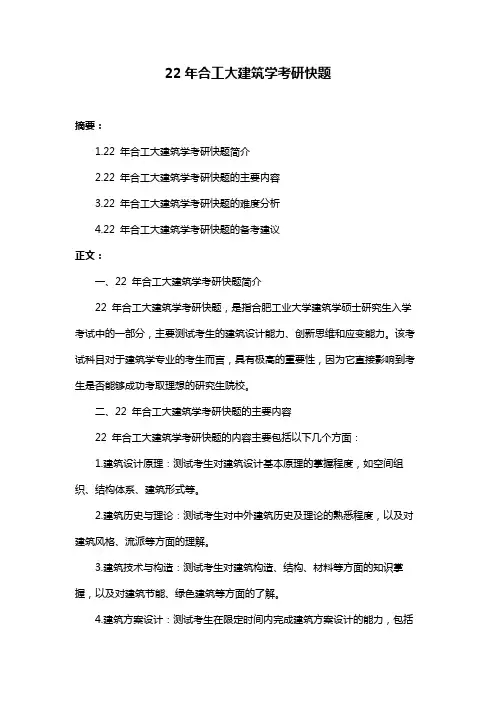 22 年合工大建筑学考研快题

摘要：

1.22 年合工大建筑学考研快题简介

2.22 年合工大建筑学考研快题的主要内容

3.22 年合工大建筑学考研快题的难度分析

4.22 年合工大建筑学考研快题的备考建议

正文：

一、22 年合工大建筑学考研快题简介

22 年合工大建筑学考研快题，是指合肥工业大学建筑学硕士研究生入学考试中的一部分，主要测试考生的建筑设计能力、创新思维和应变能力。该考试科目对于建筑学专业的考生而言，具有极高的重要性，因为它直接影响到考生是否能够成功考取理想的研究生院校。

二、22 年合工大建筑学考研快题的主要内容

22 年合工大建筑学考研快题的内容主要包括以下几个方面：

1.建筑设计原理：测试考生对建筑设计基本原理的掌握程度，如空间组织、结构体系、建筑形式等。

2.建筑历史与理论：测试考生对中外建筑历史及理论的熟悉程度，以及对建筑风格、流派等方面的理解。

3.建筑技术与构造：测试考生对建筑构造、结构、材料等方面的知识掌握，以及对建筑节能、绿色建筑等方面的了解。

4.建筑方案设计：测试考生在限定时间内完成建筑方案设计的能力，包括